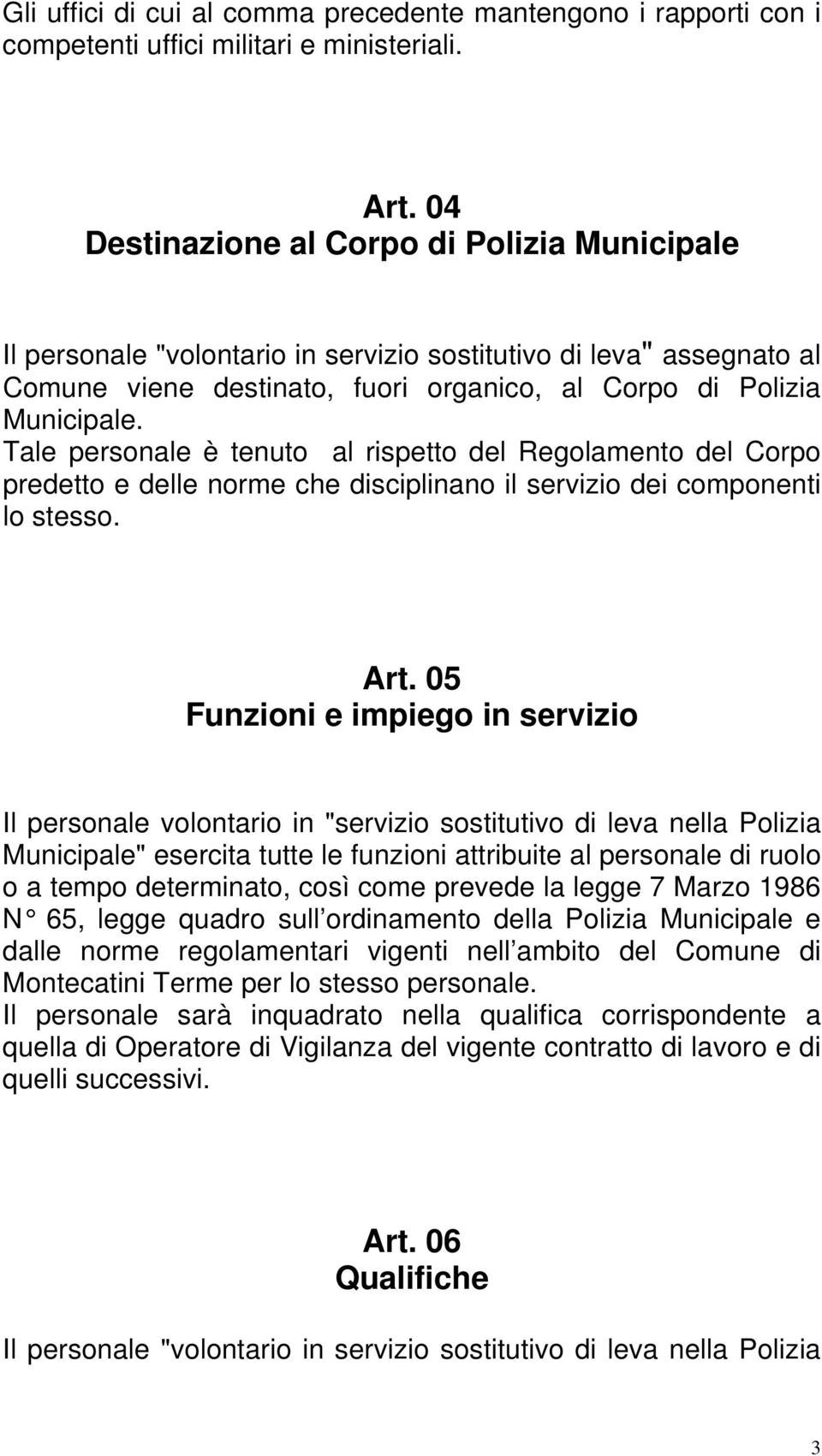 Gli uffici di cui al comma precedente mantengono i rapporti con i competenti uffici militari e ministeriali.

Art. 04
Destinazione al Corpo di Polizia Municipale

Il personale "volontario in servizio sostitutivo di leva" assegnato al Comune viene destinato, fuori organico, al Corpo di Polizia Municipale.
Tale personale è tenuto al rispetto del Regolamento del Corpo predetto e delle norme che disciplinano il servizio dei componenti lo stesso.

Art. 05
Funzioni e impiego in servizio

Il personale volontario in "servizio sostitutivo di leva nella Polizia Municipale" esercita tutte le funzioni attribuite al personale di ruolo o a tempo determinato, così come prevede la legge 7 Marzo 1986 N° 65, legge quadro sull ordinamento della Polizia Municipale e dalle norme regolamentari vigenti nell ambito del Comune di Montecatini Terme per lo stesso personale.
Il personale sarà inquadrato nella qualifica corrispondente a quella di Operatore di Vigilanza del vigente contratto di lavoro e di quelli successivi.

Art. 06
Qualifiche

Il personale "volontario in servizio sostitutivo di leva nella Polizia

3